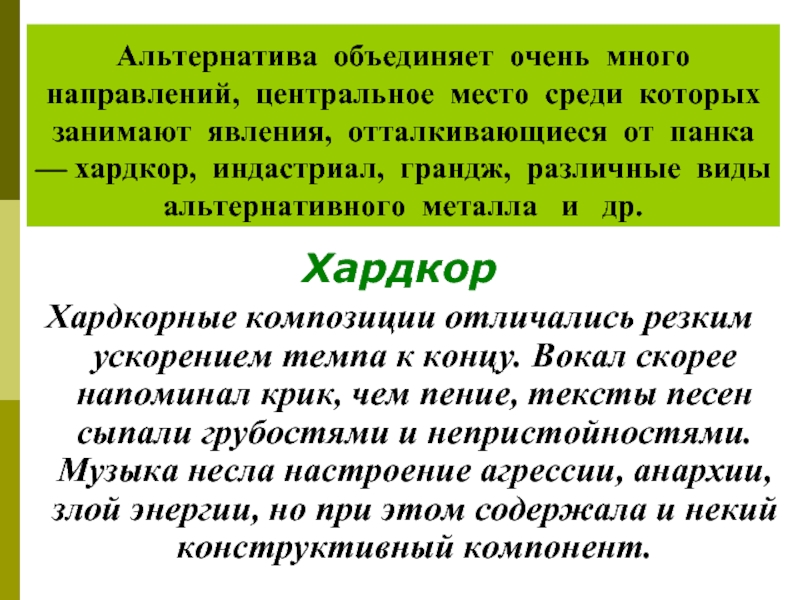 Альтернатива объединяет очень много направлений, центральное место среди которых занимают явления, отталкивающиеся от панка — хардкор, индастриал, грандж, различные виды альтернативного металла и др.

Хардкор

Хардкорные композиции отличались резким ускорением темпа к концу. Вокал скорее напоминал крик, чем пение, тексты песен сыпали грубостями и непристойностями. Музыка несла настроение агрессии, анархии, злой энергии, но при этом содержала и некий конструктивный компонент.